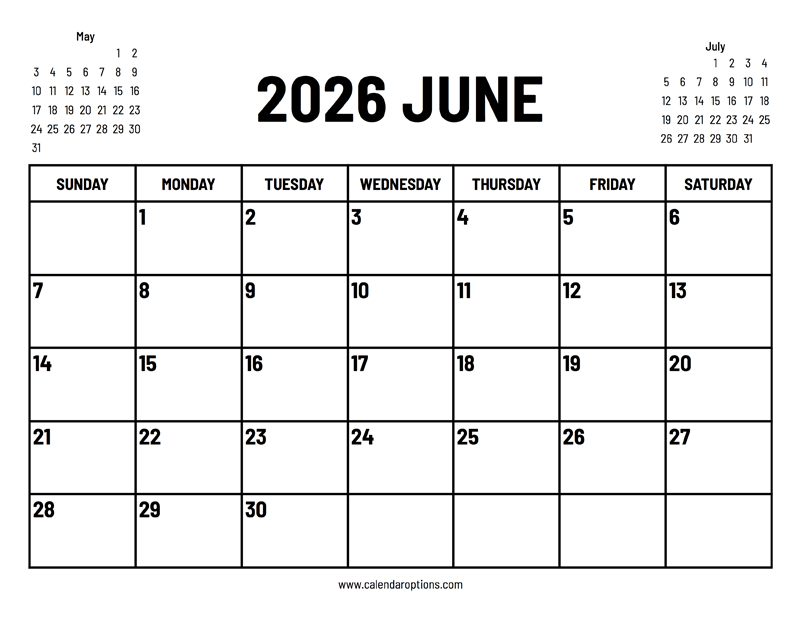 May

| | | | | | | |
|---|---|---|---|---|---|---|
| | | | | | 1 | 2 |
| 3 | 4 | 5 | 6 | 7 | 8 | 9 |
| 10 | 11 | 12 | 13 | 14 | 15 | 16 |
| 17 | 18 | 19 | 20 | 21 | 22 | 23 |
| 24 | 25 | 26 | 27 | 28 | 29 | 30 |
| 31 | | | | | | |

2026 JUNE

July

| | | | | | | |
|---|---|---|---|---|---|---|
| | | | 1 | 2 | 3 | 4 |
| 5 | 6 | 7 | 8 | 9 | 10 | 11 |
| 12 | 13 | 14 | 15 | 16 | 17 | 18 |
| 19 | 20 | 21 | 22 | 23 | 24 | 25 |
| 26 | 27 | 28 | 29 | 30 | 31 | |

| SUNDAY | MONDAY | TUESDAY | WEDNESDAY | THURSDAY | FRIDAY | SATURDAY |
|---|---|---|---|---|---|---|
| | 1 | 2 | 3 | 4 | 5 | 6 |
| 7 | 8 | 9 | 10 | 11 | 12 | 13 |
| 14 | 15 | 16 | 17 | 18 | 19 | 20 |
| 21 | 22 | 23 | 24 | 25 | 26 | 27 |
| 28 | 29 | 30 | | | | |

www.calendaroptions.com